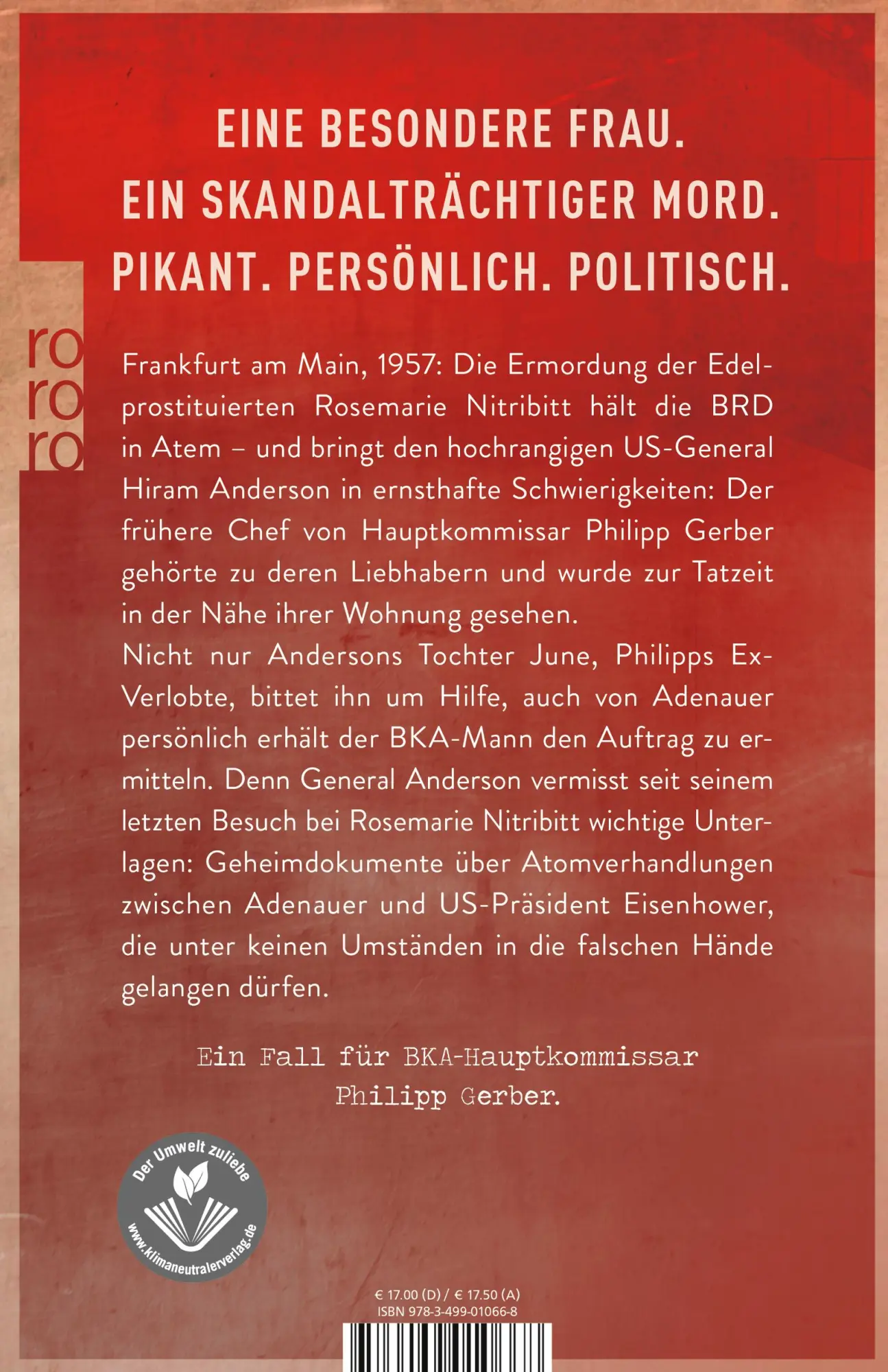 EINE BESONDERE FRAU.
EIN SKANDALTRÄCHTIGER MORD.
PIKANT. PERSÖNLICH. POLITISCH.

ro
ro
ro

Frankfurt am Main, 1957: Die Ermordung der Edelprostituierten Rosemarie Nitribitt hält die BRD in Atem – und bringt den hochrangigen US-General Hiram Anderson in ernsthafte Schwierigkeiten: Der frühere Chef von Hauptkommissar Philipp Gerber gehörte zu deren Liebhabern und wurde zur Tatzeit in der Nähe ihrer Wohnung gesehen.
Nicht nur Andersons Tochter June, Philipps Ex-Verlobte, bittet ihn um Hilfe, auch von Adenauer persönlich erhält der BKA-Mann den Auftrag zu ermitteln. Denn General Anderson vermisst seit seinem letzten Besuch bei Rosemarie Nitribitt wichtige Unterlagen: Geheimdokumente über Atomverhandlungen zwischen Adenauer und US-Präsident Eisenhower, die unter keinen Umständen in die falschen Hände gelangen dürfen.

Ein Fall für BKA-Hauptkommissar Philipp Gerber.

Der Umwelt zuliebe
www.klimaneutralerverlag.de

€ 17.00 (D) / € 17.50 (A)
ISBN 978-3-499-01066-8